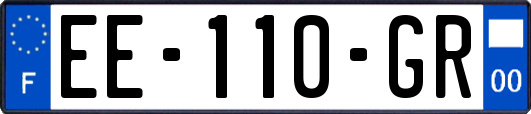 F

EE-110-GR

00